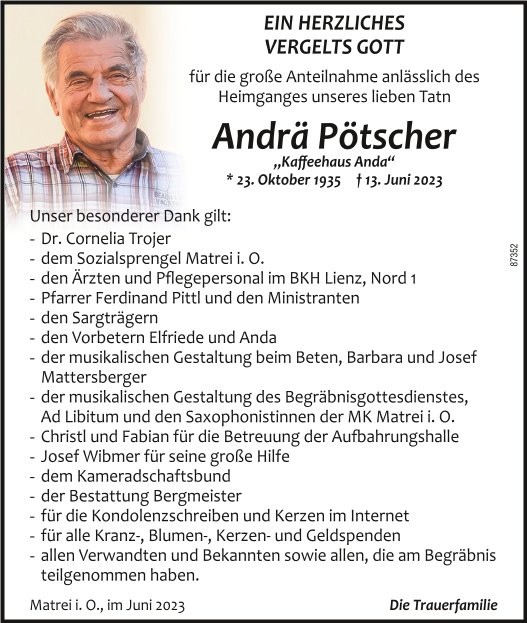 EIN HERZLICHES
VERGELTS GOTT

für die große Anteilnahme anlässlich des Heimganges unseres lieben Tatn

Andrä Pötscher
„Kaffeehaus Anda“
* 23. Oktober 1935 † 13. Juni 2023

Unser besonderer Dank gilt:
- Dr. Cornelia Trojer
- dem Sozialsprengel Matrei i. O.
- den Ärzten und Pflegepersonal im BKH Lienz, Nord 1
- Pfarrer Ferdinand Pittl und den Ministranten
- den Sargträgern
- den Vorbetern Elfriede und Anda
- der musikalischen Gestaltung beim Beten, Barbara und Josef Mattersberger
- der musikalischen Gestaltung des Begräbnisgottesdienstes, Ad Libitum und den Saxophonistinnen der MK Matrei i. O.
- Christl und Fabian für die Betreuung der Aufbahrungshalle
- Josef Wibmer für seine große Hilfe
- dem Kameradschaftsbund
- der Bestattung Bergmeister
- für die Kondolenzschreiben und Kerzen im Internet
- für alle Kranz-, Blumen-, Kerzen- und Geldspenden
- allen Verwandten und Bekannten sowie allen, die am Begräbnis teilgenommen haben.

87352

Matrei i. O., im Juni 2023

Die Trauerfamilie